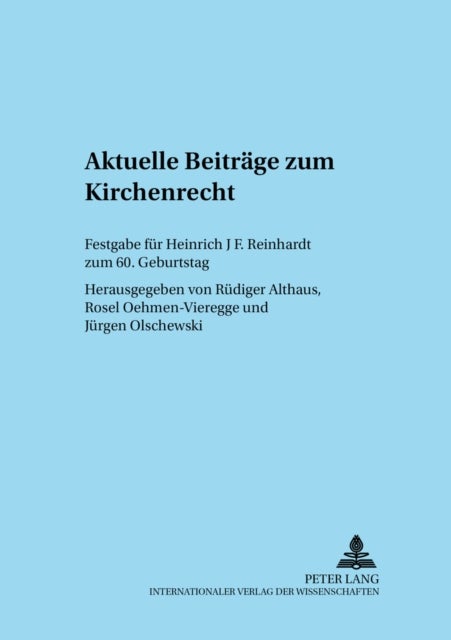 Aktuelle Beiträge zum Kirchenrecht

Festgabe für Heinrich J F. Reinhardt zum 60. Geburtstag

Herausgegeben von Rüdiger Althaus, Rosel Oehmen-Vieregge und Jürgen Olschewski

PETER LANG
INTERNATIONALER VERLAG DER WISSENSCHAFTEN